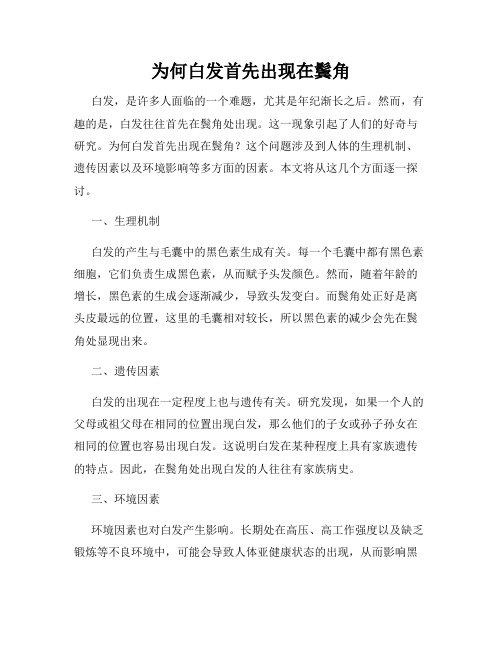 为何白发首先出现在鬓角

白发，是许多人面临的一个难题，尤其是年纪渐长之后。然而，有趣的是，白发往往首先在鬓角处出现。这一现象引起了人们的好奇与研究。为何白发首先出现在鬓角？这个问题涉及到人体的生理机制、遗传因素以及环境影响等多方面的因素。本文将从这几个方面逐一探讨。

一、生理机制

白发的产生与毛囊中的黑色素生成有关。每一个毛囊中都有黑色素细胞，它们负责生成黑色素，从而赋予头发颜色。然而，随着年龄的增长，黑色素的生成会逐渐减少，导致头发变白。而鬓角处正好是离头皮最远的位置，这里的毛囊相对较长，所以黑色素的减少会先在鬓角处显现出来。

二、遗传因素

白发的出现在一定程度上也与遗传有关。研究发现，如果一个人的父母或祖父母在相同的位置出现白发，那么他们的子女或孙子孙女在相同的位置也容易出现白发。这说明白发在某种程度上具有家族遗传的特点。因此，在鬓角处出现白发的人往往有家族病史。

三、环境因素

环境因素也对白发产生影响。长期处在高压、高工作强度以及缺乏锻炼等不良环境中，可能会导致人体亚健康状态的出现，从而影响黑